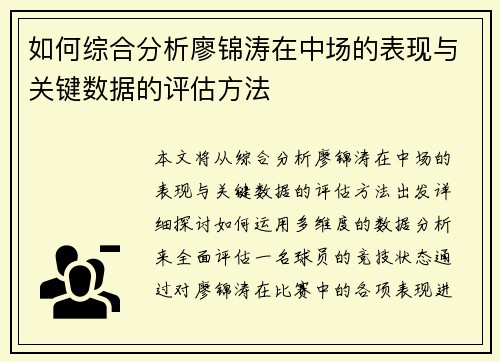 如何综合分析廖锦涛在中场的表现与关键数据的评估方法

本文将从综合分析廖锦涛在中场的表现与关键数据的评估方法出发详细探讨如何运用多维度的数据分析来全面评估一名球员的竞技状态通过对廖锦涛在比赛中的各项表现进